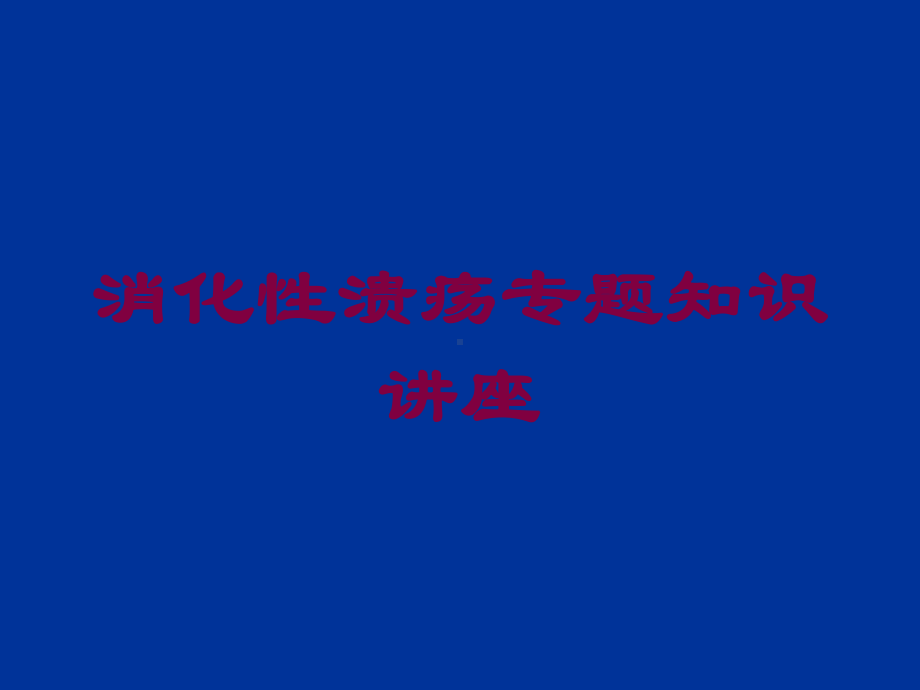 消化性溃疡专题知识讲座